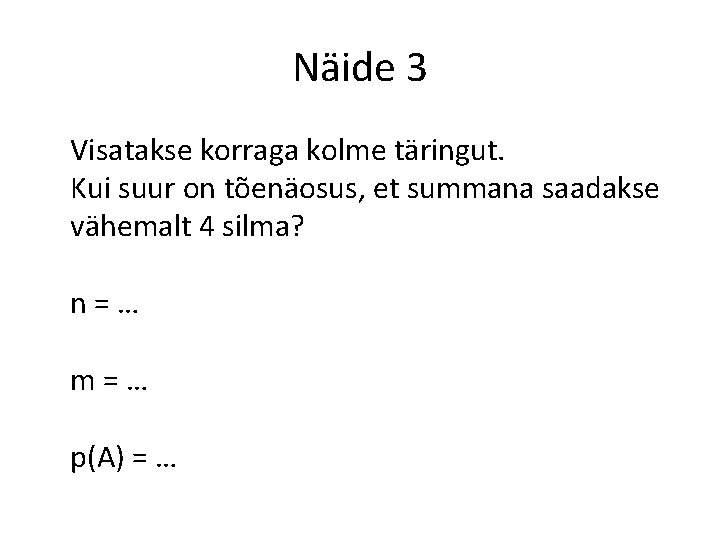 Näide 3

Visatakse korraga kolme täringut.
Kui suur on tõenäosus, et summana saadakse vähemalt 4 silma?

n = …

m = …

p(A) = …